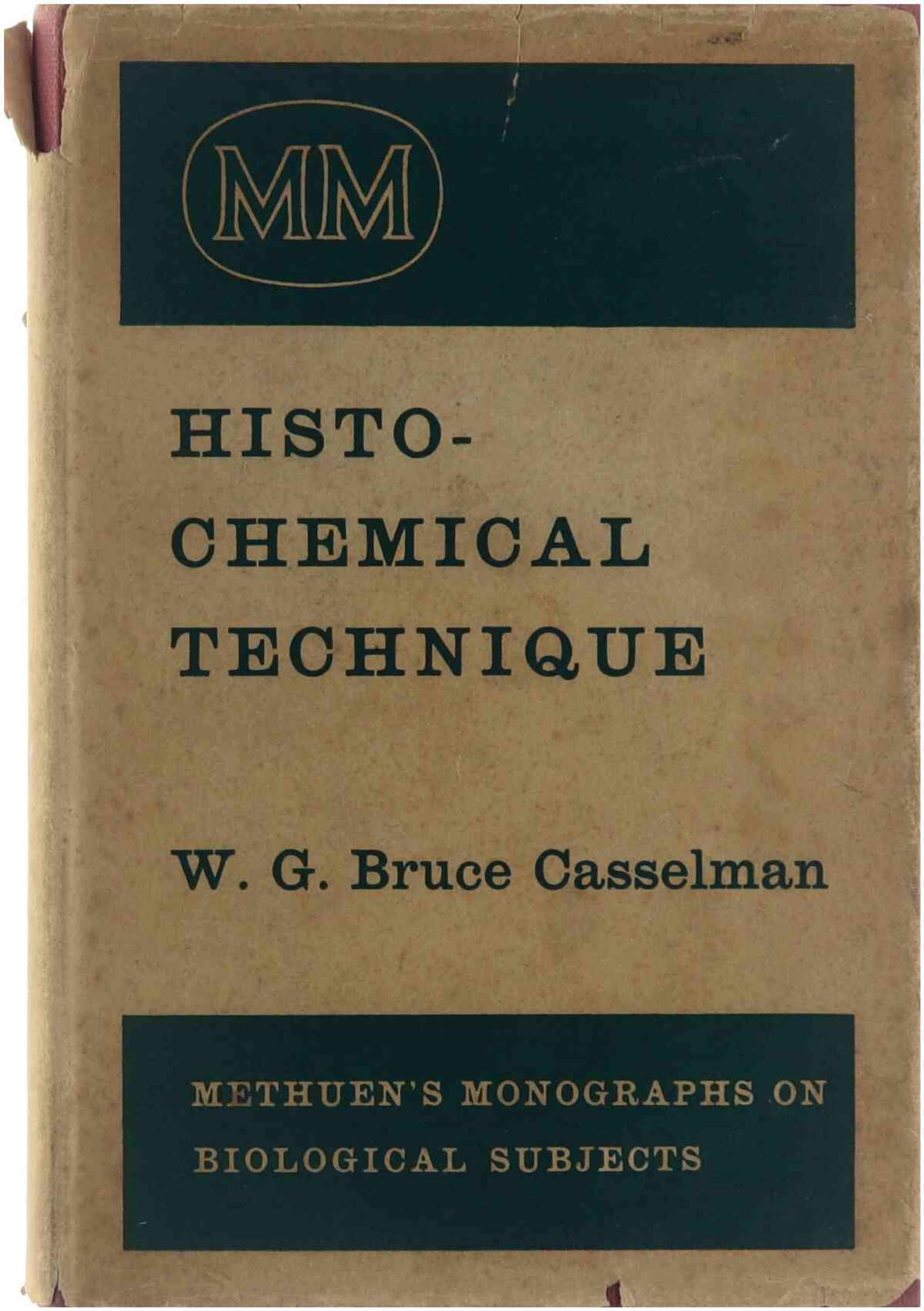 MM

HISTO-
CHEMICAL
TECHNIQUE

W. G. Bruce Casselman

METHUEN'S MONOGRAPHS ON BIOLOGICAL SUBJECTS